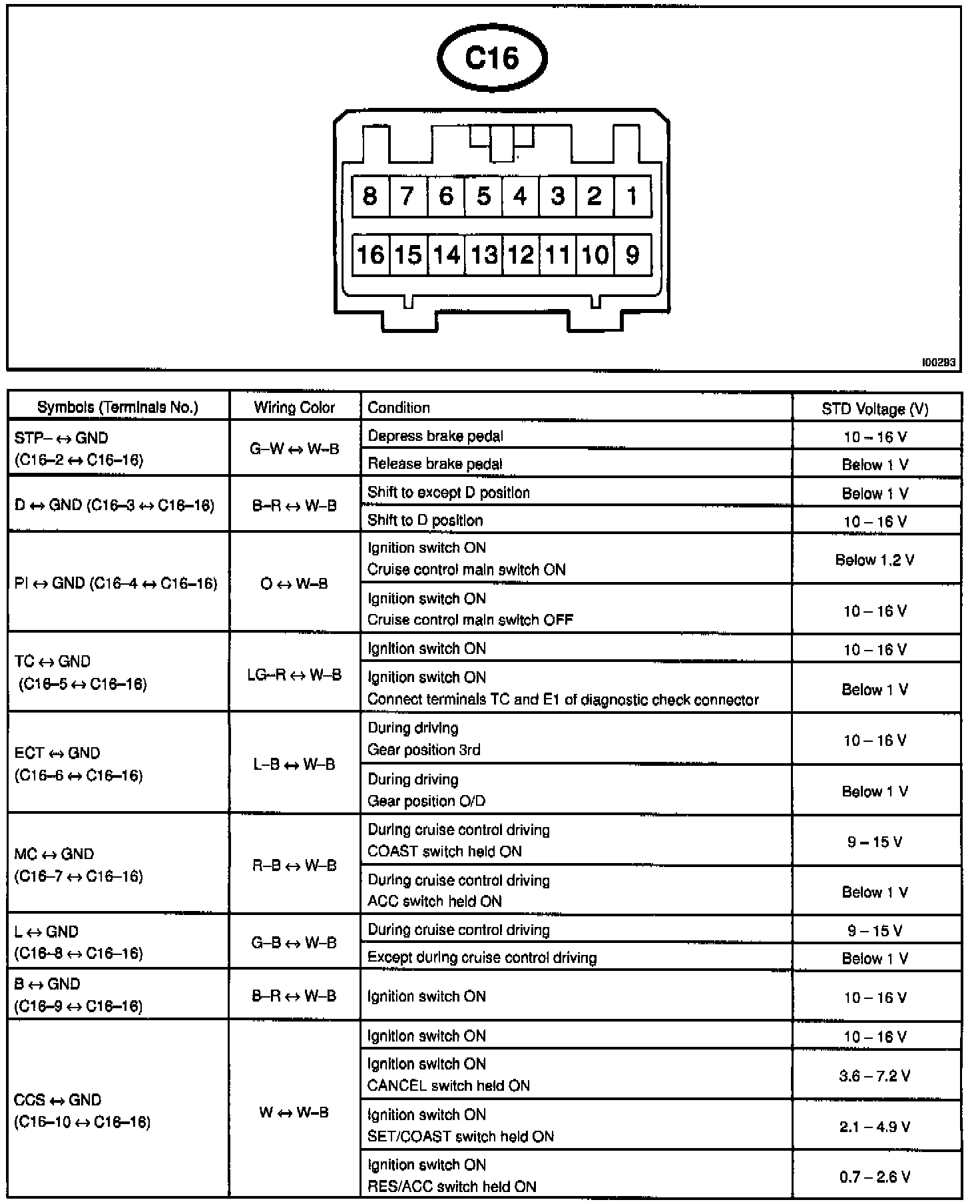 C16

8 7 6 5 4 3 2 1
16 15 14 13 12 11 10 9

I00293

| Symbols (Terminals No.) | Wiring Color | Condition | STD Voltage (V) |
|---|---|---|---|
| STP– ↔ GND (C16–2 ↔ C16–16) | G–W ↔ W–B | Depress brake pedal | 10 – 16 V |
| | | Release brake pedal | Below 1 V |
| D ↔ GND (C16–3 ↔ C16–16) | B–R ↔ W–B | Shift to except D position | Below 1 V |
| | | Shift to D position | 10 – 16 V |
| PI ↔ GND (C16–4 ↔ C16–16) | O ↔ W–B | Ignition switch ON Cruise control main switch ON | Below 1.2 V |
| | | Ignition switch ON Cruise control main switch OFF | 10 – 16 V |
| TC ↔ GND (C16–5 ↔ C16–16) | LG–R ↔ W–B | Ignition switch ON | 10 – 16 V |
| | | Ignition switch ON Connect terminals TC and E1 of diagnostic check connector | Below 1 V |
| ECT ↔ GND (C16–6 ↔ C16–16) | L–B ↔ W–B | During driving Gear position 3rd | 10 – 16 V |
| | | During driving Gear position O/D | Below 1 V |
| MC ↔ GND (C16–7 ↔ C16–16) | R–B ↔ W–B | During cruise control driving COAST switch held ON | 9 – 15 V |
| | | During cruise control driving ACC switch held ON | Below 1 V |
| L ↔ GND (C16–8 ↔ C16–16) | G–B ↔ W–B | During cruise control driving | 9 – 15 V |
| | | Except during cruise control driving | Below 1 V |
| B ↔ GND (C16–9 ↔ C16–16) | B–R ↔ W–B | Ignition switch ON | 10 – 16 V |
| CCS ↔ GND (C16–10 ↔ C16–16) | W ↔ W–B | Ignition switch ON | 10 – 16 V |
| | | Ignition switch ON CANCEL switch held ON | 3.6 – 7.2 V |
| | | Ignition switch ON SET/COAST switch held ON | 2.1 – 4.9 V |
| | | Ignition switch ON RES/ACC switch held ON | 0.7 – 2.6 V |